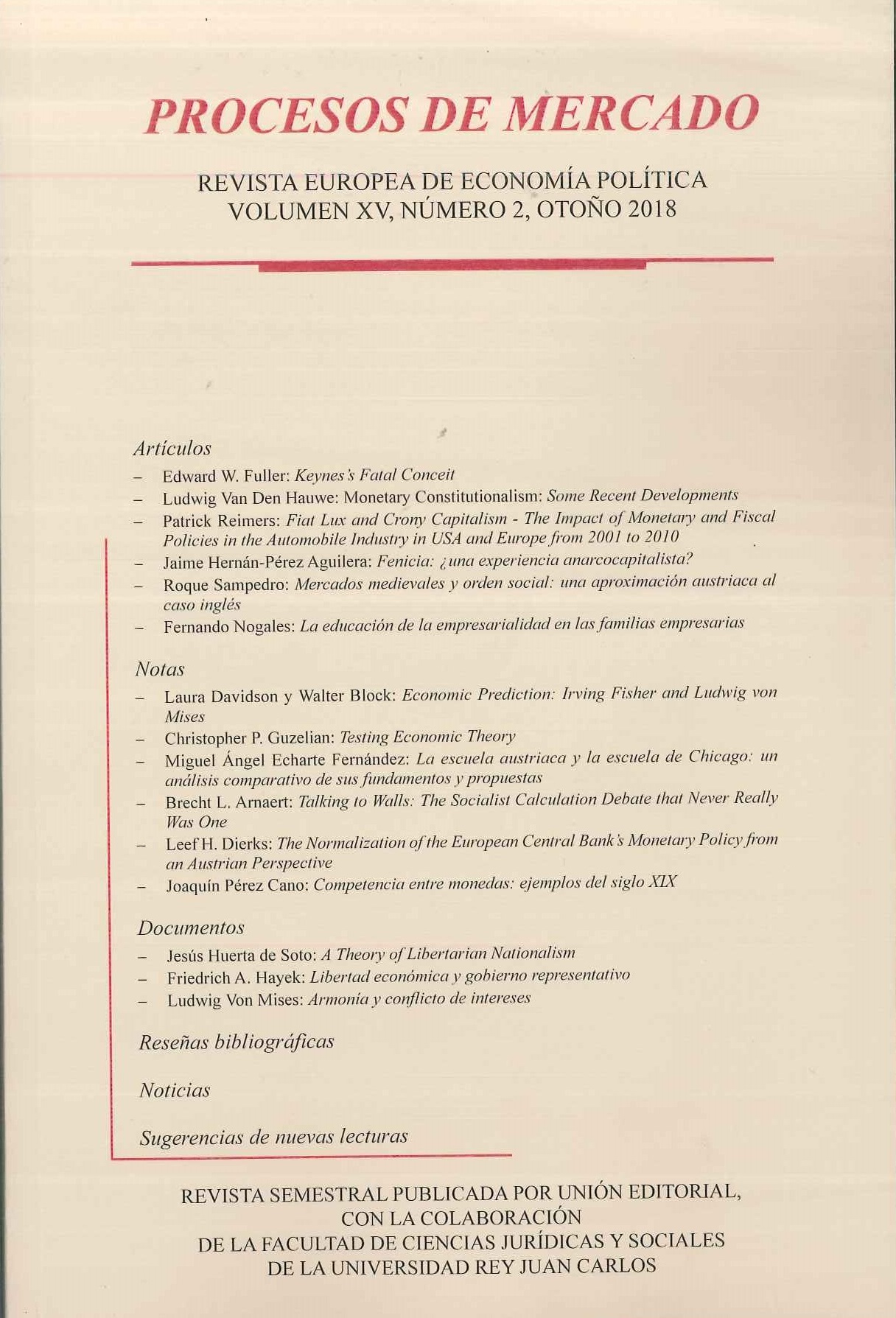 PROCESOS DE MERCADO

REVISTA EUROPEA DE ECONOMÍA POLÍTICA
VOLUMEN XV, NÚMERO 2, OTOÑO 2018

Artículos

– Edward W. Fuller: Keynes's Fatal Conceit
– Ludwig Van Den Hauwe: Monetary Constitutionalism: Some Recent Developments
– Patrick Reimers: Fiat Lux and Crony Capitalism - The Impact of Monetary and Fiscal Policies in the Automobile Industry in USA and Europe from 2001 to 2010
– Jaime Hernán-Pérez Aguilera: Fenicia: ¿una experiencia anarcocapitalista?
– Roque Sampedro: Mercados medievales y orden social: una aproximación austriaca al caso inglés
– Fernando Nogales: La educación de la empresarialidad en las familias empresarias

Notas

– Laura Davidson y Walter Block: Economic Prediction: Irving Fisher and Ludwig von Mises
– Christopher P. Guzelian: Testing Economic Theory
– Miguel Ángel Echarte Fernández: La escuela austriaca y la escuela de Chicago: un análisis comparativo de sus fundamentos y propuestas
– Brecht L. Arnaert: Talking to Walls: The Socialist Calculation Debate that Never Really Was One
– Leef H. Dierks: The Normalization of the European Central Bank's Monetary Policy from an Austrian Perspective
– Joaquín Pérez Cano: Competencia entre monedas: ejemplos del siglo XIX

Documentos

– Jesús Huerta de Soto: A Theory of Libertarian Nationalism
– Friedrich A. Hayek: Libertad económica y gobierno representativo
– Ludwig Von Mises: Armonía y conflicto de intereses

Reseñas bibliográficas

Noticias

Sugerencias de nuevas lecturas

REVISTA SEMESTRAL PUBLICADA POR UNIÓN EDITORIAL, CON LA COLABORACIÓN DE LA FACULTAD DE CIENCIAS JURÍDICAS Y SOCIALES DE LA UNIVERSIDAD REY JUAN CARLOS